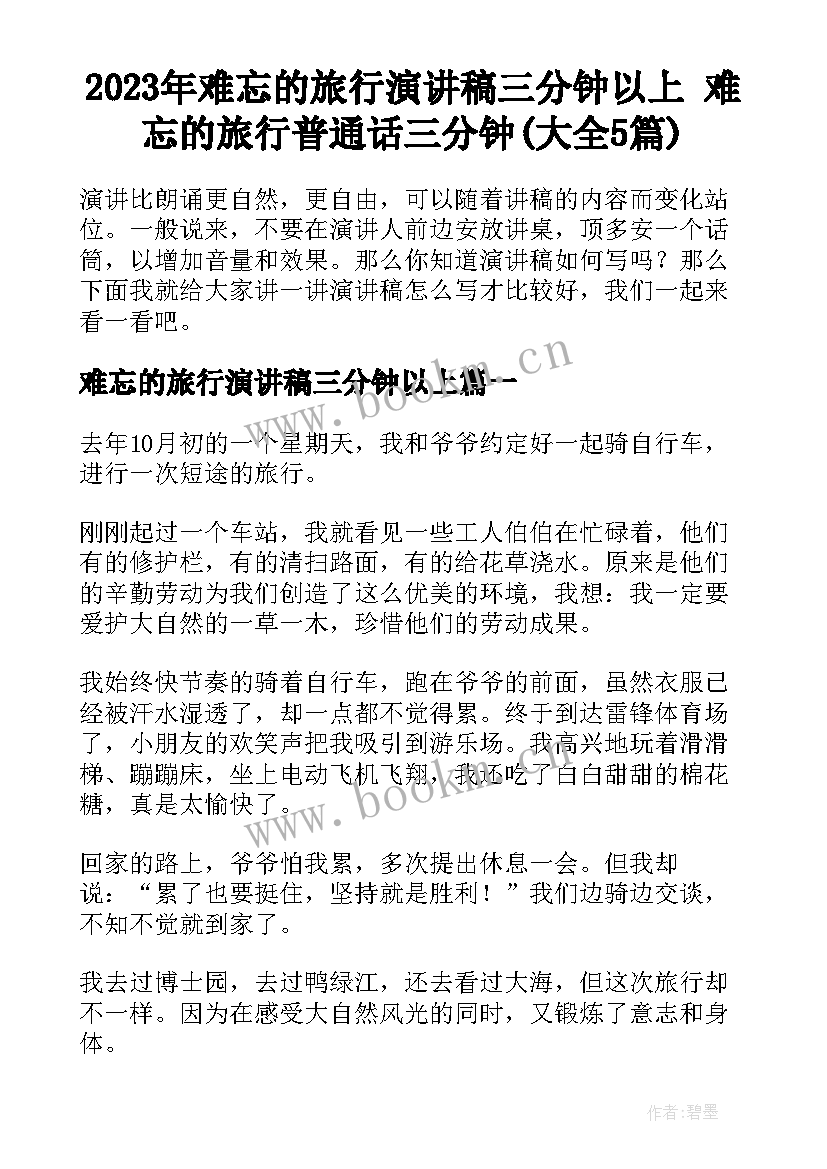 2023年难忘的旅行演讲稿三分钟以上 难忘的旅行普通话三分钟(大全5篇)

演讲比朗诵更自然，更自由，可以随着讲稿的内容而变化站位。一般说来，不要在演讲人前边安放讲桌，顶多安一个话筒，以增加音量和效果。那么你知道演讲稿如何写吗？那么下面我就给大家讲一讲演讲稿怎么写才比较好，我们一起来看一看吧。

难忘的旅行演讲稿三分钟以上篇一

www.bookm.cn

去年10月初的一个星期天，我和爷爷约定好一起骑自行车，进行一次短途的旅行。

刚刚起过一个车站，我就看见一些工人伯伯在忙碌着，他们有的修护栏，有的清扫路面，有的给花草浇水。原来是他们的辛勤劳动为我们创造了这么优美的环境，我想：我一定要爱护大自然的一草一木，珍惜他们的劳动成果。

我始终快节奏的骑着自行车，跑在爷爷的前面，虽然衣服已经被汗水湿透了，却一点都不觉得累。终于到达雷锋体育场了，小朋友的欢笑声把我吸引到游乐场。我高兴地玩着滑滑梯、蹦蹦床，坐上电动飞机飞翔，我还吃了白白甜甜的棉花糖，真是太愉快了。

www.bookm.cn

回家的路上，爷爷怕我累，多次提出休息一会。但我却说：“累了也要挺住，坚持就是胜利！”我们边骑边交谈，不知不觉就到家了。

我去过博士园，去过鸭绿江，还去看过大海，但这次旅行却不一样。因为在感受大自然风光的同时，又锻炼了意志和身体。

作者:碧墨